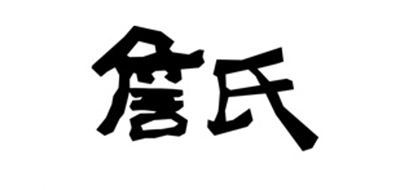 詹氏